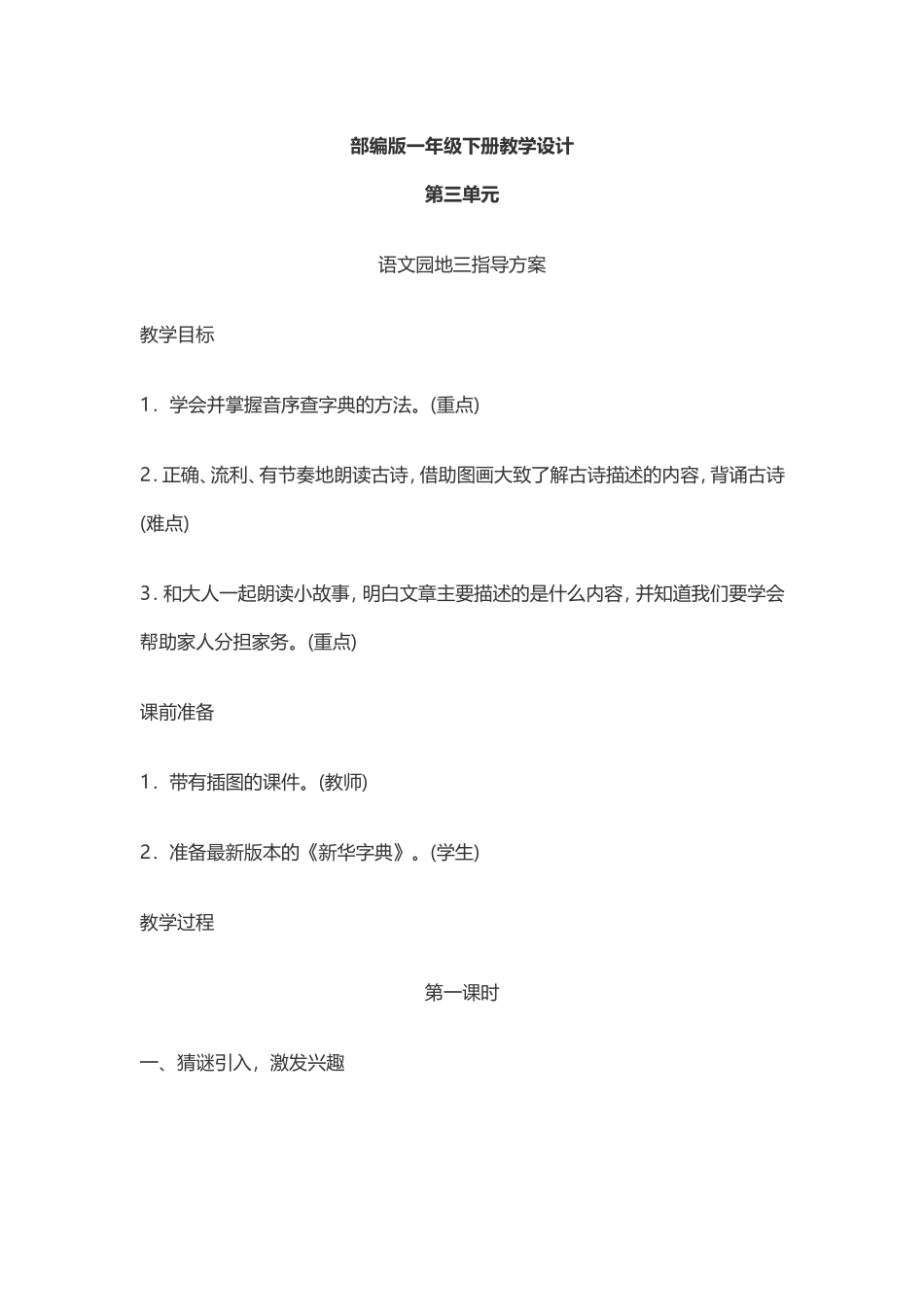 部编版一年级下册教学设计

第三单元

语文园地三指导方案

教学目标

1．学会并掌握音序查字典的方法。(重点)

2. 正确、流利、有节奏地朗读古诗，借助图画大致了解古诗描述的内容，背诵古诗(难点)

3. 和大人一起朗读小故事，明白文章主要描述的是什么内容，并知道我们要学会帮助家人分担家务。(重点)

课前准备

1．带有插图的课件。(教师)

2．准备最新版本的《新华字典》。(学生)

教学过程

第一课时

一、猜谜引入，激发兴趣